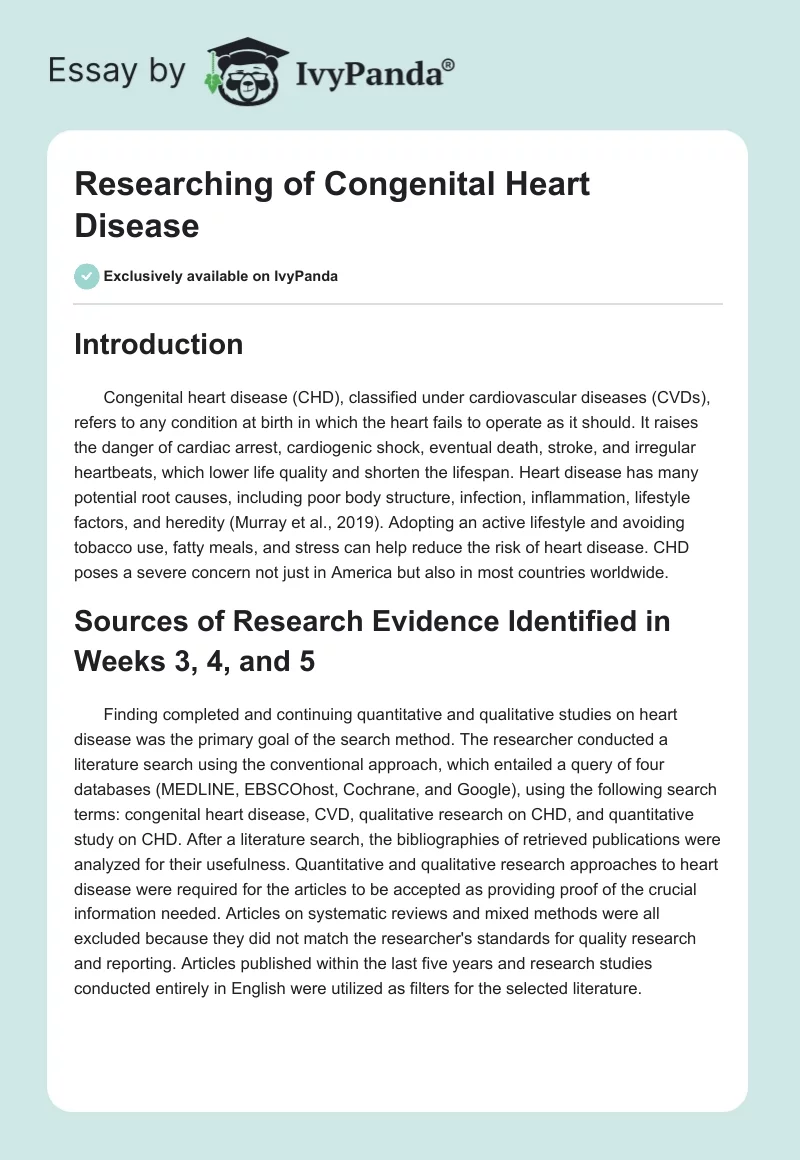 Essay by IvyPanda®

Researching of Congenital Heart Disease

Exclusively available on IvyPanda

Introduction

Congenital heart disease (CHD), classified under cardiovascular diseases (CVDs), refers to any condition at birth in which the heart fails to operate as it should. It raises the danger of cardiac arrest, cardiogenic shock, eventual death, stroke, and irregular heartbeats, which lower life quality and shorten the lifespan. Heart disease has many potential root causes, including poor body structure, infection, inflammation, lifestyle factors, and heredity (Murray et al., 2019). Adopting an active lifestyle and avoiding tobacco use, fatty meals, and stress can help reduce the risk of heart disease. CHD poses a severe concern not just in America but also in most countries worldwide.

Sources of Research Evidence Identified in Weeks 3, 4, and 5

Finding completed and continuing quantitative and qualitative studies on heart disease was the primary goal of the search method. The researcher conducted a literature search using the conventional approach, which entailed a query of four databases (MEDLINE, EBSCOhost, Cochrane, and Google), using the following search terms: congenital heart disease, CVD, qualitative research on CHD, and quantitative study on CHD. After a literature search, the bibliographies of retrieved publications were analyzed for their usefulness. Quantitative and qualitative research approaches to heart disease were required for the articles to be accepted as providing proof of the crucial information needed. Articles on systematic reviews and mixed methods were all excluded because they did not match the researcher's standards for quality research and reporting. Articles published within the last five years and research studies conducted entirely in English were utilized as filters for the selected literature.